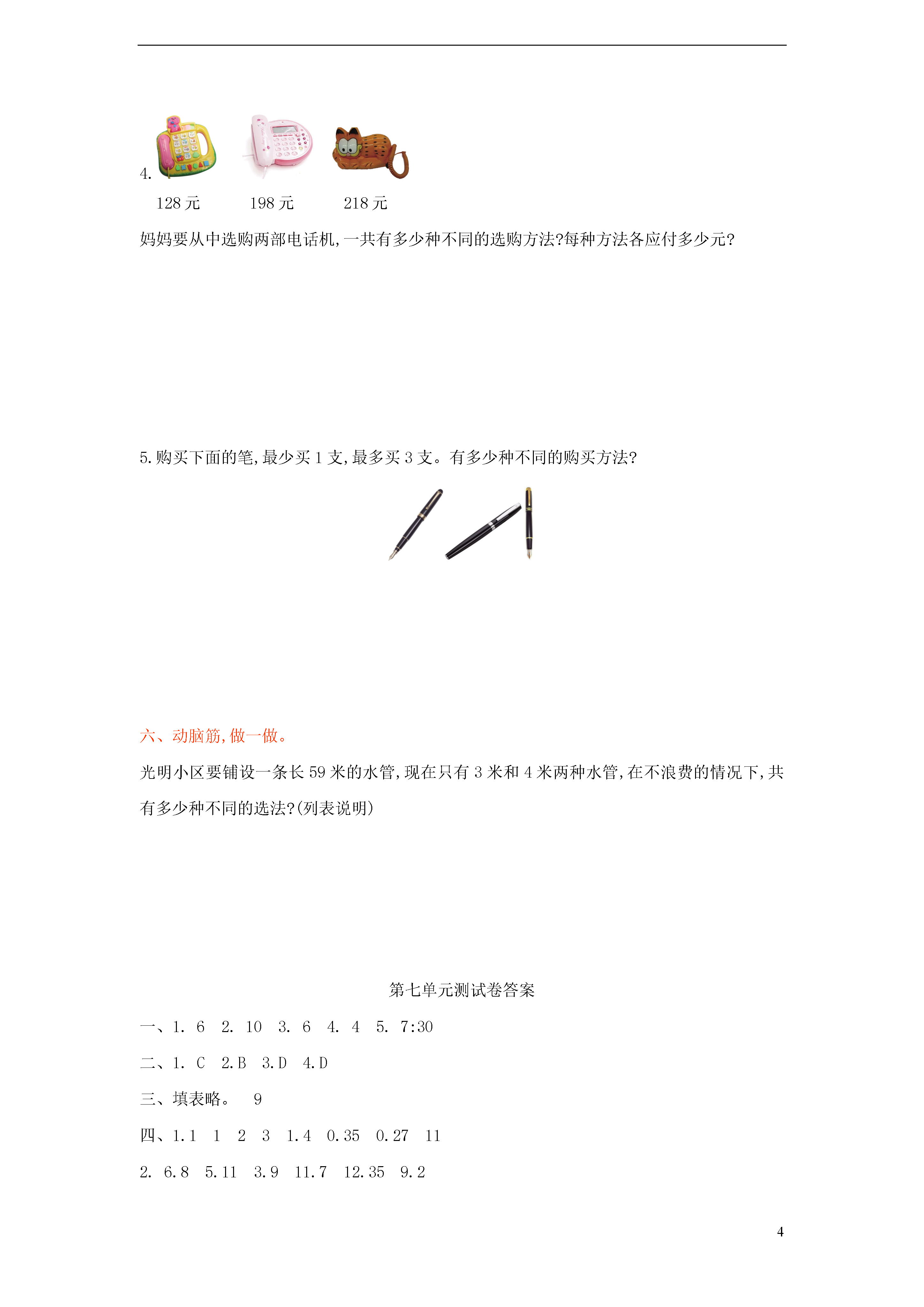 4.

128 元　　198 元　　218 元

妈妈要从中选购两部电话机,一共有多少种不同的选购方法?每种方法各应付多少元?

5.购买下面的笔,最少买 1 支,最多买 3 支。有多少种不同的购买方法?

六、动脑筋,做一做。

光明小区要铺设一条长 59 米的水管,现在只有 3 米和 4 米两种水管,在不浪费的情况下,共有多少种不同的选法?(列表说明)

第七单元测试卷答案

一、1. 6　2. 10　3. 6　4. 4　5. 7:30

二、1. C　2.B　3.D　4.D

三、填表略。　9

四、1.1　1　2　3　1.4　0.35　0.27　11

2. 6.8　5.11　3.9　11.7　12.35　9.2

4